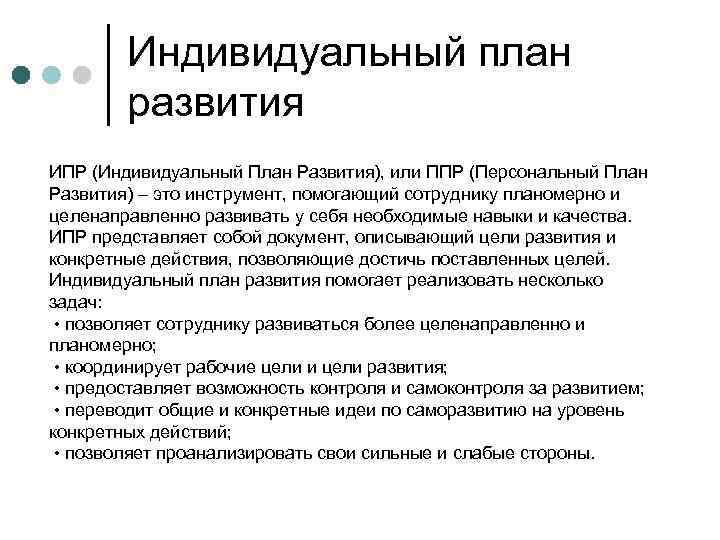 Индивидуальный план развития

ИПР (Индивидуальный План Развития), или ППР (Персональный План Развития) – это инструмент, помогающий сотруднику планомерно и целенаправленно развивать у себя необходимые навыки и качества. ИПР представляет собой документ, описывающий цели развития и конкретные действия, позволяющие достичь поставленных целей. Индивидуальный план развития помогает реализовать несколько задач:
• позволяет сотруднику развиваться более целенаправленно и планомерно;
• координирует рабочие цели и цели развития;
• предоставляет возможность контроля и самоконтроля за развитием;
• переводит общие и конкретные идеи по саморазвитию на уровень конкретных действий;
• позволяет проанализировать свои сильные и слабые стороны.